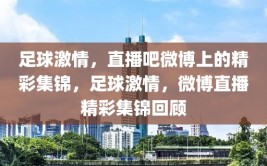 足球激情，直播吧微博上的精彩集锦，足球激情，微博直播精彩集锦回顾